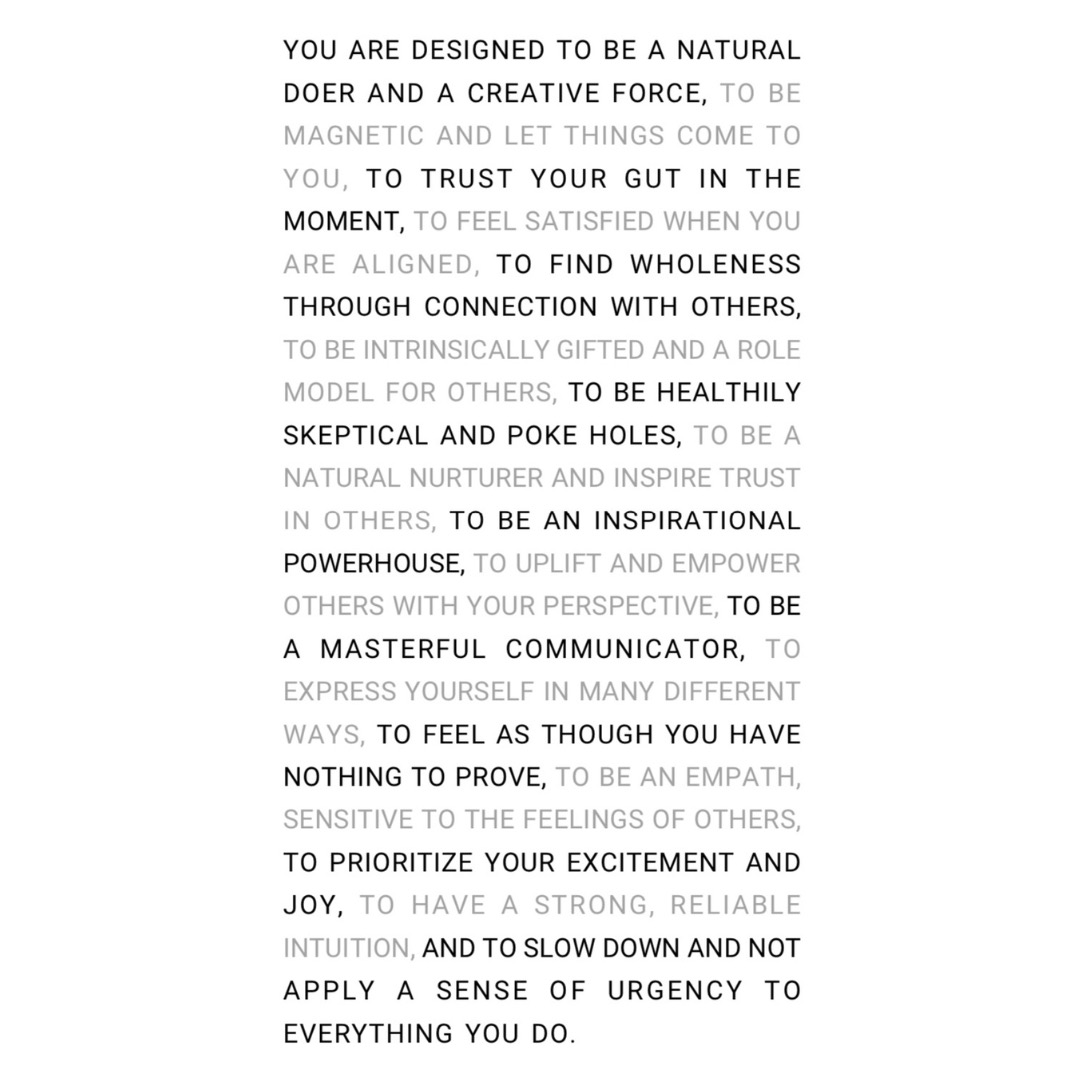 YOU ARE DESIGNED TO BE A NATURAL DOER AND A CREATIVE FORCE, TO BE MAGNETIC AND LET THINGS COME TO YOU, TO TRUST YOUR GUT IN THE MOMENT, TO FEEL SATISFIED WHEN YOU ARE ALIGNED, TO FIND WHOLENESS THROUGH CONNECTION WITH OTHERS, TO BE INTRINSICALLY GIFTED AND A ROLE MODEL FOR OTHERS, TO BE HEALTHILY SKEPTICAL AND POKE HOLES, TO BE A NATURAL NURTURER AND INSPIRE TRUST IN OTHERS, TO BE AN INSPIRATIONAL POWERHOUSE, TO UPLIFT AND EMPOWER OTHERS WITH YOUR PERSPECTIVE, TO BE A MASTERFUL COMMUNICATOR, TO EXPRESS YOURSELF IN MANY DIFFERENT WAYS, TO FEEL AS THOUGH YOU HAVE NOTHING TO PROVE, TO BE AN EMPATH, SENSITIVE TO THE FEELINGS OF OTHERS, TO PRIORITIZE YOUR EXCITEMENT AND JOY, TO HAVE A STRONG, RELIABLE INTUITION, AND TO SLOW DOWN AND NOT APPLY A SENSE OF URGENCY TO EVERYTHING YOU DO.